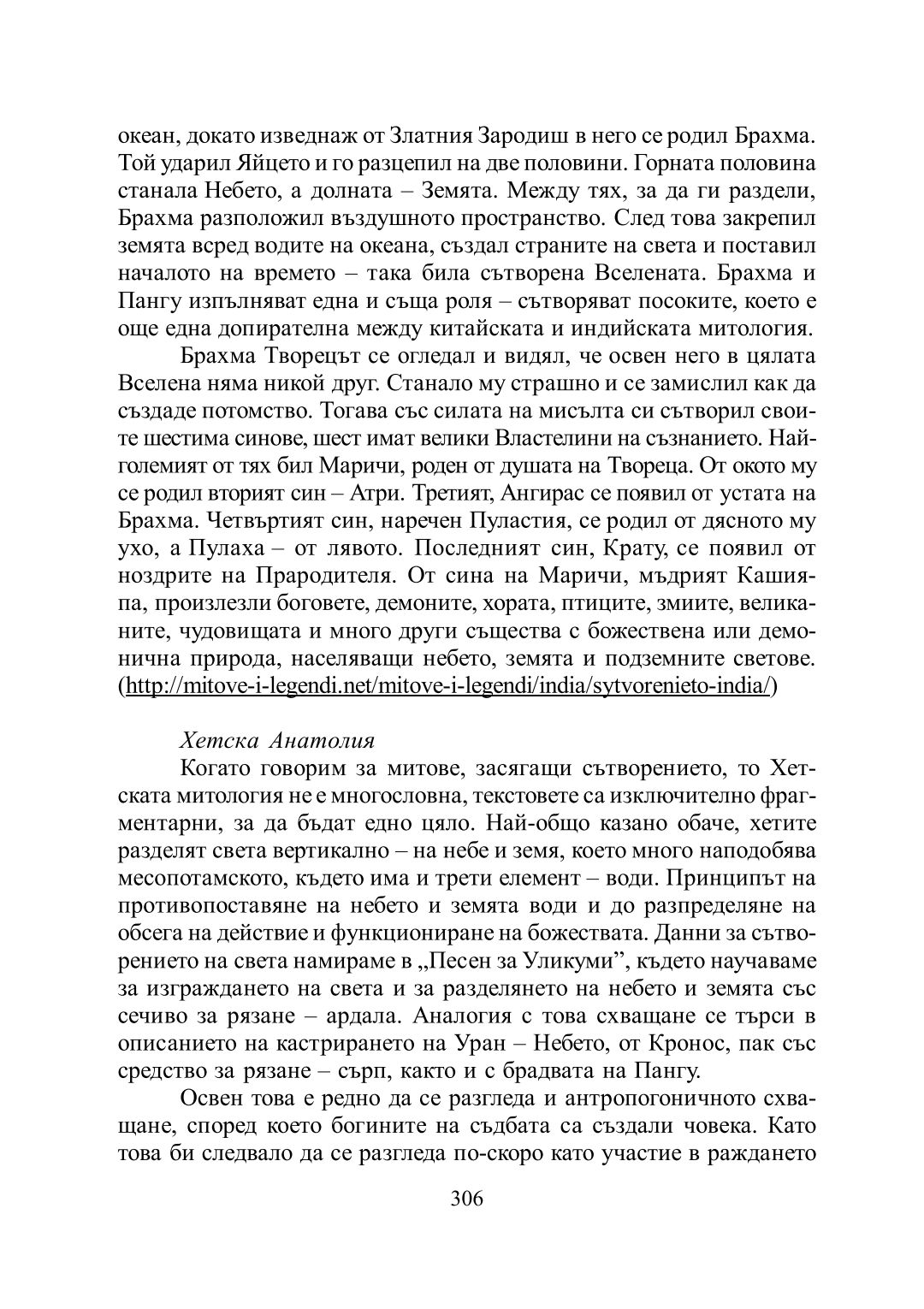 океан, докато изведнаж от Златния Зародиш в него се родил Брахма. Той ударил Яйцето и го разцепил на две половини. Горната половина станала Небето, а долната – Земята. Между тях, за да ги раздели, Брахма разположил въздушното пространство. След това закрепил земята всред водите на океана, създал страните на света и поставил началото на времето – така била сътворена Вселената. Брахма и Пангу изпълняват една и съща роля – сътворяват посоките, което е още една допирателна между китайската и индийската митология.

Брахма Творецът се огледал и видял, че освен него в цялата Вселена няма никой друг. Станало му страшно и се замислил как да създаде потомство. Тогава със силата на мисълта си сътворил своите шестима синове, шест имат велики Властелини на съзнанието. Най-големият от тях бил Маричи, роден от душата на Твореца. От окото му се родил вторият син – Атри. Третият, Ангирас се появил от устата на Брахма. Четвъртият син, наречен Пуластия, се родил от дясното му ухо, а Пулаха – от лявото. Последният син, Крату, се появил от ноздрите на Прародителя. От сина на Маричи, мъдрият Кашияпа, произлезли боговете, демоните, хората, птиците, змиите, великаните, чудовищата и много други същества с божествена или демонична природа, населяващи небето, земята и подземните светове. (http://mitove-i-legendi.net/mitove-i-legendi/india/sytvorenieto-india/)

Хетска Анатолия

Когато говорим за митове, засягащи сътворението, то Хетската митология не е многословна, текстовете са изключително фрагментарни, за да бъдат едно цяло. Най-общо казано обаче, хетите разделят света вертикално – на небе и земя, което много наподобява месопотамското, където има и трети елемент – води. Принципът на противопоставяне на небето и земята води и до разпределяне на обсега на действие и функциониране на божествата. Данни за сътворението на света намираме в „Песен за Уликуми", където научаваме за изграждането на света и за разделянето на небето и земята със сечиво за рязане – ардала. Аналогия с това схващане се търси в описанието на кастрирането на Уран – Небето, от Кронос, пак със средство за рязане – сърп, както и с брадвата на Пангу.

Освен това е редно да се разгледа и антропогоничното схващане, според което богините на съдбата са създали човека. Като това би следвало да се разгледа по-скоро като участие в раждането

306